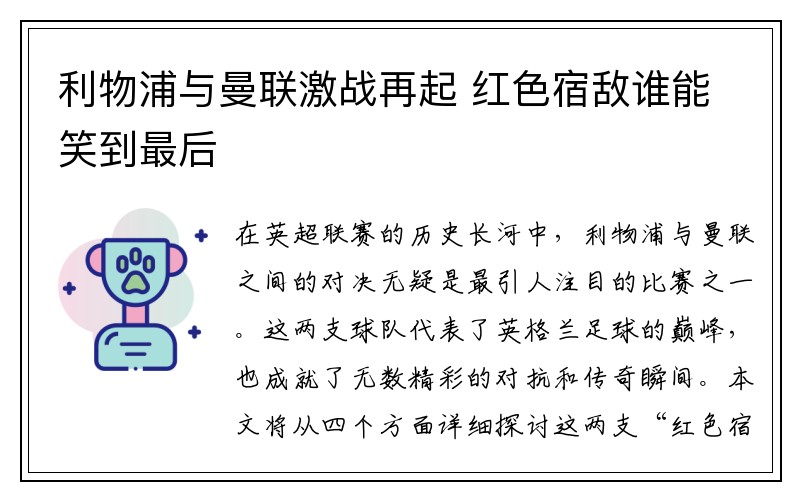 利物浦与曼联激战再起 红色宿敌谁能笑到最后

在英超联赛的历史长河中，利物浦与曼联之间的对决无疑是最引人注目的比赛之一。这两支球队代表了英格兰足球的巅峰，也成就了无数精彩的对抗和传奇瞬间。本文将从四个方面详细探讨这两支“红色宿